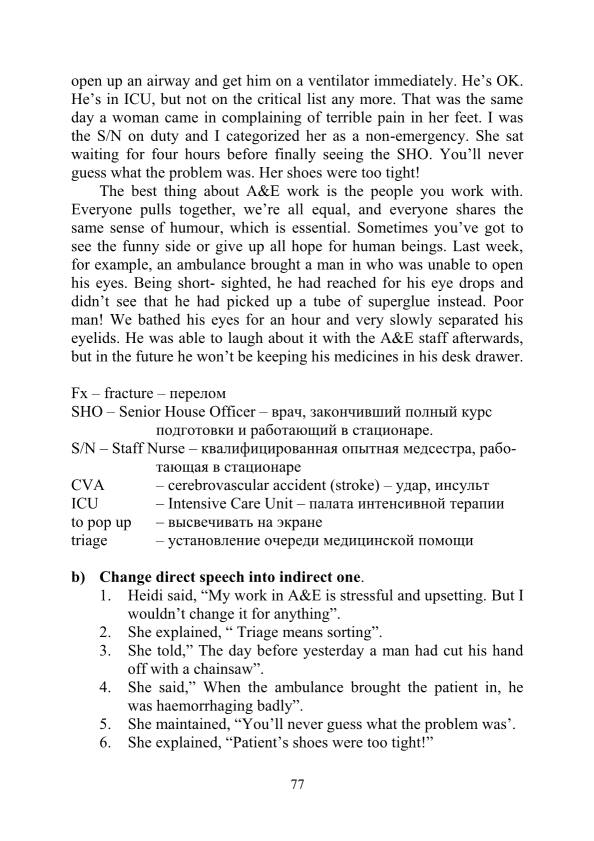 open up an airway and get him on a ventilator immediately. He's OK. He's in ICU, but not on the critical list any more. That was the same day a woman came in complaining of terrible pain in her feet. I was the S/N on duty and I categorized her as a non-emergency. She sat waiting for four hours before finally seeing the SHO. You'll never guess what the problem was. Her shoes were too tight!

The best thing about A&E work is the people you work with. Everyone pulls together, we're all equal, and everyone shares the same sense of humour, which is essential. Sometimes you've got to see the funny side or give up all hope for human beings. Last week, for example, an ambulance brought a man in who was unable to open his eyes. Being short- sighted, he had reached for his eye drops and didn't see that he had picked up a tube of superglue instead. Poor man! We bathed his eyes for an hour and very slowly separated his eyelids. He was able to laugh about it with the A&E staff afterwards, but in the future he won't be keeping his medicines in his desk drawer.

Fx – fracture – перелом
SHO – Senior House Officer – врач, закончивший полный курс подготовки и работающий в стационаре.
S/N – Staff Nurse – квалифицированная опытная медсестра, работающая в стационаре
CVA – cerebrovascular accident (stroke) – удар, инсульт
ICU – Intensive Care Unit – палата интенсивной терапии
to pop up – высвечивать на экране
triage – установление очереди медицинской помощи

b) Change direct speech into indirect one.
1. Heidi said, "My work in A&E is stressful and upsetting. But I wouldn't change it for anything".
2. She explained, " Triage means sorting".
3. She told," The day before yesterday a man had cut his hand off with a chainsaw".
4. She said," When the ambulance brought the patient in, he was haemorrhaging badly".
5. She maintained, "You'll never guess what the problem was'.
6. She explained, "Patient's shoes were too tight!"

77